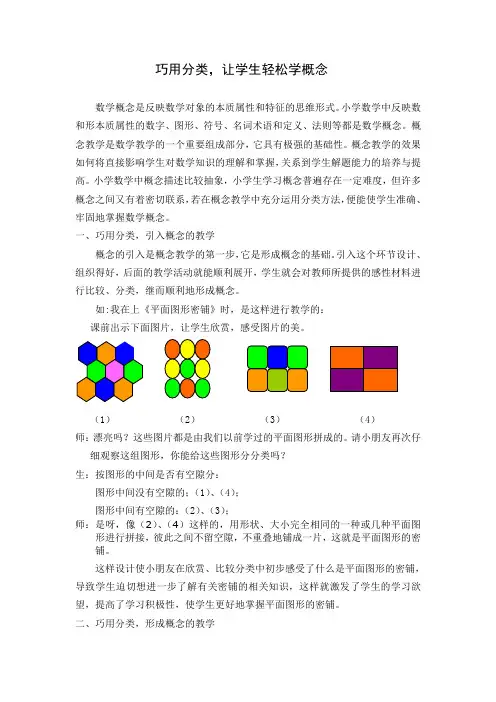 巧用分类，让学生轻松学概念

数学概念是反映数学对象的本质属性和特征的思维形式。小学数学中反映数和形本质属性的数字、图形、符号、名词术语和定义、法则等都是数学概念。概念教学是数学教学的一个重要组成部分，它具有极强的基础性。概念教学的效果如何将直接影响学生对数学知识的理解和掌握，关系到学生解题能力的培养与提高。小学数学中概念描述比较抽象，小学生学习概念普遍存在一定难度，但许多概念之间又有着密切联系，若在概念教学中充分运用分类方法，便能使学生准确、牢固地掌握数学概念。

一、巧用分类，引入概念的教学

概念的引入是概念教学的第一步，它是形成概念的基础。引入这个环节设计、组织得好，后面的教学活动就能顺利展开，学生就会对教师所提供的感性材料进行比较、分类，继而顺利地形成概念。

如：我在上《平面图形密铺》时，是这样进行教学的：

课前出示下面图片，让学生欣赏，感受图片的美。

（1） （2） （3） （4）

师：漂亮吗？这些图片都是由我们以前学过的平面图形拼成的。请小朋友再次仔细观察这组图形，你能给这些图形分分类吗？

生：按图形的中间是否有空隙分：

图形中间没有空隙的：（1）、（4）；

图形中间有空隙的：（2）、（3）；

师：是呀，像（2）、（4）这样的，用形状、大小完全相同的一种或几种平面图形进行拼接，彼此之间不留空隙，不重叠地铺成一片，这就是平面图形的密铺。

这样设计使小朋友在欣赏、比较分类中初步感受了什么是平面图形的密铺，导致学生迫切想进一步了解有关密铺的相关知识，这样就激发了学生的学习欲望，提高了学习积极性，使学生更好地掌握平面图形的密铺。

二、巧用分类，形成概念的教学